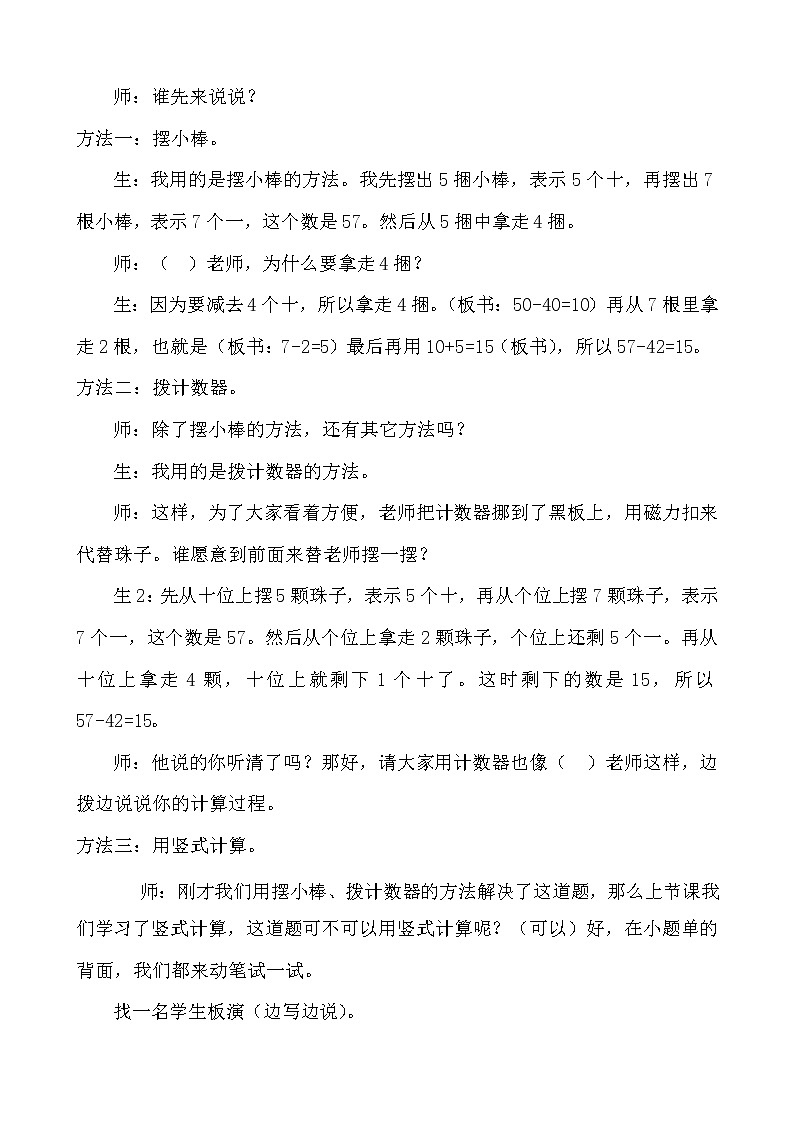 师：谁先来说说？

方法一：摆小棒。

生：我用的是摆小棒的方法。我先摆出5捆小棒，表示5个十，再摆出7根小棒，表示7个一，这个数是57。然后从5捆中拿走4捆。

师：（ ）老师，为什么要拿走4捆？

生：因为要减去4个十，所以拿走4捆。(板书：50-40=10）再从7根里拿走2根，也就是（板书：7-2=5）最后再用10+5=15（板书），所以57-42=15。

方法二：拨计数器。

师：除了摆小棒的方法，还有其它方法吗？

生：我用的是拨计数器的方法。

师：这样，为了大家看着方便，老师把计数器挪到了黑板上，用磁力扣来代替珠子。谁愿意到前面来替老师摆一摆？

生2：先从十位上摆5颗珠子，表示5个十，再从个位上摆7颗珠子，表示7个一，这个数是57。然后从个位上拿走2颗珠子，个位上还剩5个一。再从十位上拿走4颗，十位上就剩下1个十了。这时剩下的数是15，所以57-42=15。

师：他说的你听清了吗？那好，请大家用计数器也像（ ）老师这样，边拨边说说你的计算过程。

方法三：用竖式计算。

师：刚才我们用摆小棒、拨计数器的方法解决了这道题，那么上节课我们学习了竖式计算，这道题可不可以用竖式计算呢？（可以）好，在小题单的背面，我们都来动笔试一试。

找一名学生板演（边写边说)。